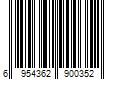 6 954362 900352